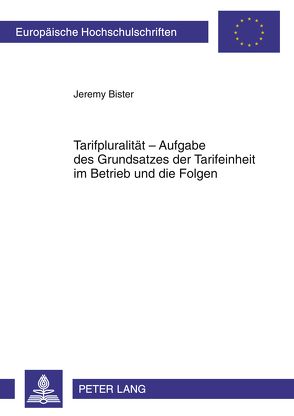 Europäische Hochschulschriften

Jeremy Bister

Tarifpluralität – Aufgabe des Grundsatzes der Tarifeinheit im Betrieb und die Folgen

PETER LANG